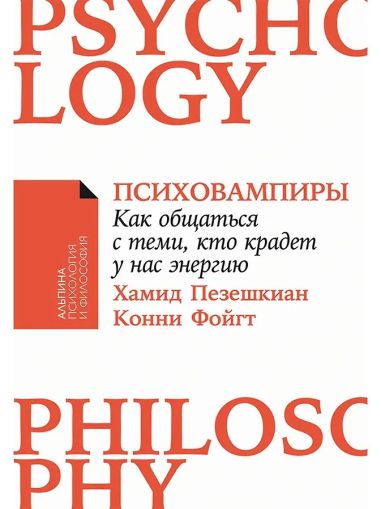 PSYCHO
LOGY

АЛЬПИНА
ПСИХОЛОГИЯ
И ФИЛОСОФИЯ

ПСИХОВАМПИРЫ
Как общаться с теми, кто крадет у нас энергию
Хамид Пезешкиан
Конни Фойгт

PHILOSO
PHY